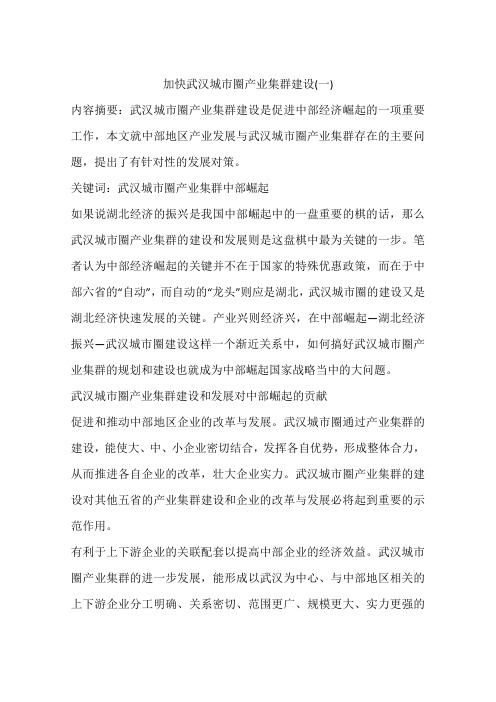 加快武汉城市圈产业集群建设(一)

内容摘要：武汉城市圈产业集群建设是促进中部经济崛起的一项重要工作，本文就中部地区产业发展与武汉城市圈产业集群存在的主要问题，提出了有针对性的发展对策。

关键词：武汉城市圈产业集群中部崛起

如果说湖北经济的振兴是我国中部崛起中的一盘重要的棋的话，那么武汉城市圈产业集群的建设和发展则是这盘棋中最为关键的一步。笔者认为中部经济崛起的关键并不在于国家的特殊优惠政策，而在于中部六省的“自动”，而自动的“龙头”则应是湖北，武汉城市圈的建设又是湖北经济快速发展的关键。产业兴则经济兴，在中部崛起—湖北经济振兴—武汉城市圈建设这样一个渐近关系中，如何搞好武汉城市圈产业集群的规划和建设也就成为中部崛起国家战略当中的大问题。

武汉城市圈产业集群建设和发展对中部崛起的贡献

促进和推动中部地区企业的改革与发展。武汉城市圈通过产业集群的建设，能使大、中、小企业密切结合，发挥各自优势，形成整体合力，从而推进各自企业的改革，壮大企业实力。武汉城市圈产业集群的建设对其他五省的产业集群建设和企业的改革与发展必将起到重要的示范作用。

有利于上下游企业的关联配套以提高中部企业的经济效益。武汉城市圈产业集群的进一步发展，能形成以武汉为中心、与中部地区相关的上下游企业分工明确、关系密切、范围更广、规模更大、实力更强的